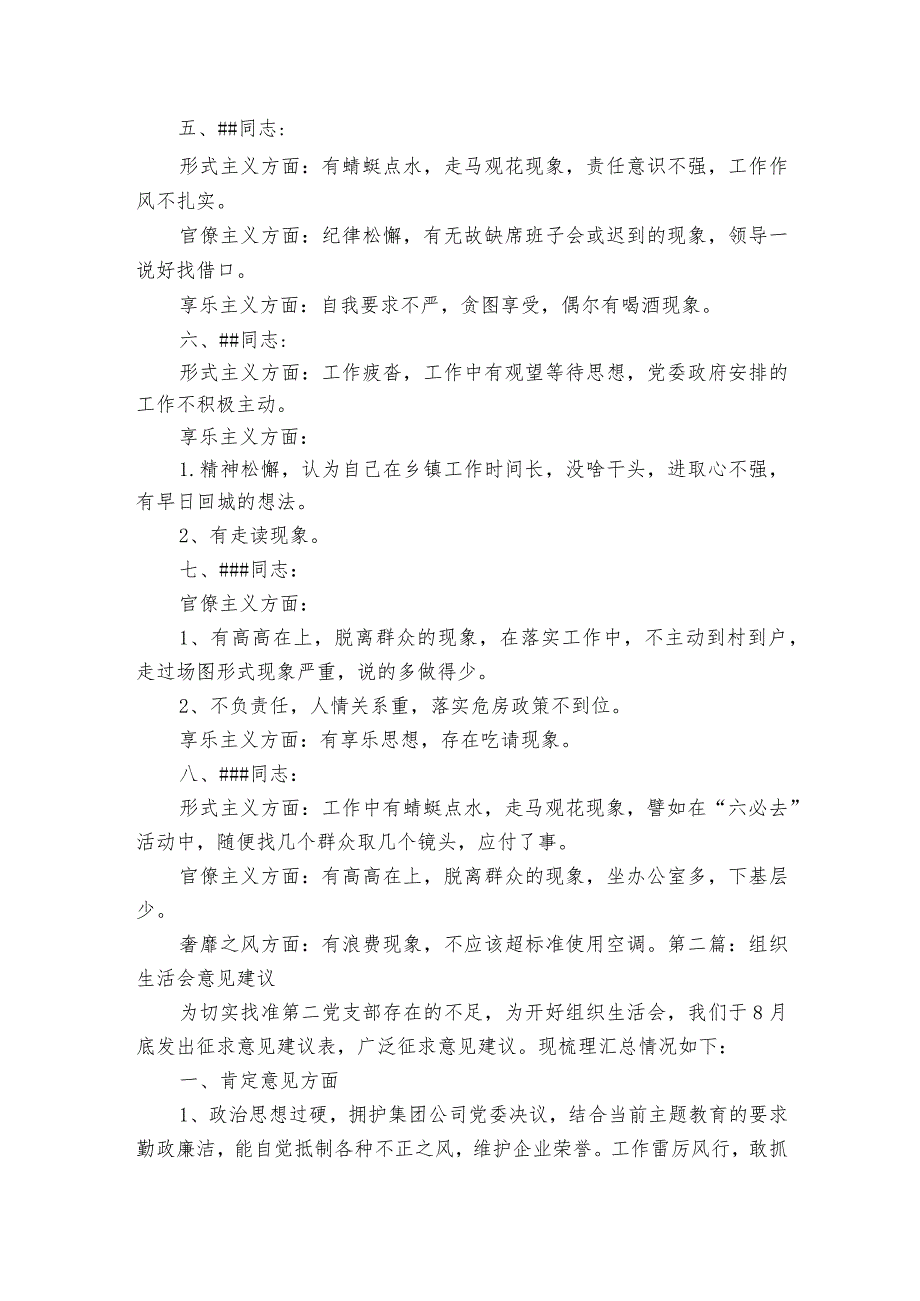 五、##同志：

形式主义方面：有蜻蜓点水，走马观花现象，责任意识不强，工作作风不扎实。

官僚主义方面：纪律松懈，有无故缺席班子会或迟到的现象，领导一说好找借口。

享乐主义方面：自我要求不严，贪图享受，偶尔有喝酒现象。

六、##同志：

形式主义方面：工作疲沓，工作中有观望等待思想，党委政府安排的工作不积极主动。

享乐主义方面：

1.精神松懈，认为自己在乡镇工作时间长，没啥干头，进取心不强，有早日回城的想法。

2、有走读现象。

七、###同志：

官僚主义方面：

1、有高高在上，脱离群众的现象，在落实工作中，不主动到村到户，走过场图形式现象严重，说的多做得少。

2、不负责任，人情关系重，落实危房政策不到位。

享乐主义方面：有享乐思想，存在吃请现象。

八、###同志：

形式主义方面：工作中有蜻蜓点水，走马观花现象，譬如在“六必去”活动中，随便找几个群众取几个镜头，应付了事。

官僚主义方面：有高高在上，脱离群众的现象，坐办公室多，下基层少。

奢靡之风方面：有浪费现象，不应该超标准使用空调。第二篇：组织生活会意见建议

为切实找准第二党支部存在的不足，为开好组织生活会，我们于8月底发出征求意见建议表，广泛征求意见建议。现梳理汇总情况如下：

一、肯定意见方面

1、政治思想过硬，拥护集团公司党委决议，结合当前主题教育的要求勤政廉洁，能自觉抵制各种不正之风，维护企业荣誉。工作雷厉风行，敢抓